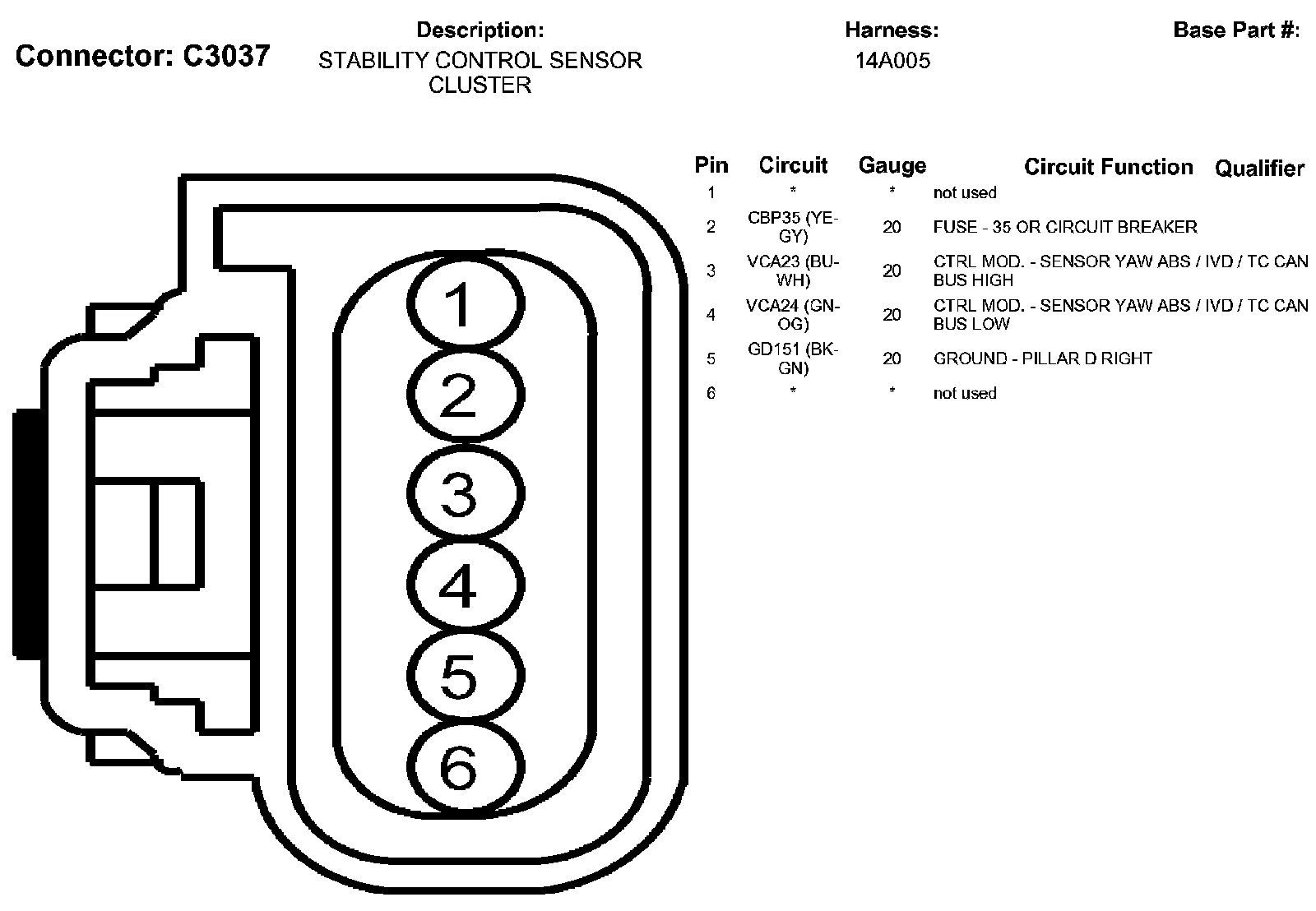 Connector: C3037

Description:
STABILITY CONTROL SENSOR CLUSTER

Harness:
14A005

Base Part #:

1
2
3
4
5
6

| Pin | Circuit | Gauge | Circuit Function | Qualifier |
|---|---|---|---|---|
| 1 | * | * | not used | |
| 2 | CBP35 (YE-GY) | 20 | FUSE - 35 OR CIRCUIT BREAKER | |
| 3 | VCA23 (BU-WH) | 20 | CTRL MOD. - SENSOR YAW ABS / IVD / TC CAN BUS HIGH | |
| 4 | VCA24 (GN-OG) | 20 | CTRL MOD. - SENSOR YAW ABS / IVD / TC CAN BUS LOW | |
| 5 | GD151 (BK-GN) | 20 | GROUND - PILLAR D RIGHT | |
| 6 | * | * | not used | |